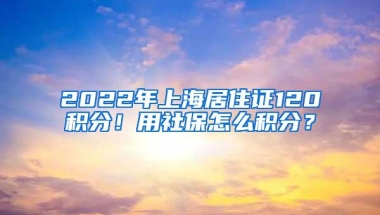 2022年上海居住证120积分！用社保怎么积分？